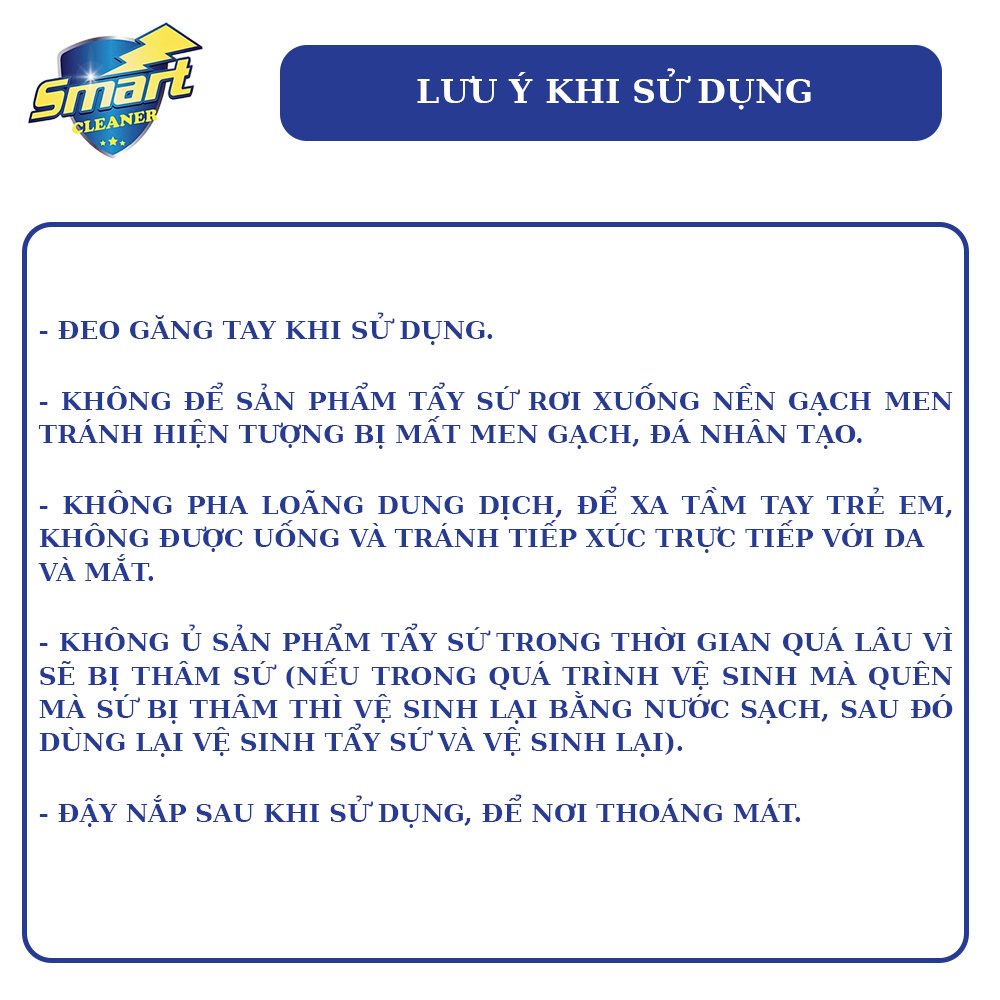 Smart CLEANER

LƯU Ý KHI SỬ DỤNG

- ĐEO GĂNG TAY KHI SỬ DỤNG.

- KHÔNG ĐỂ SẢN PHẨM TẨY SỨ RƠI XUỐNG NỀN GẠCH MEN TRÁNH HIỆN TƯỢNG BỊ MẤT MEN GẠCH, ĐÁ NHÂN TẠO.

- KHÔNG PHA LOÃNG DUNG DỊCH, ĐỂ XA TẦM TAY TRẺ EM, KHÔNG ĐƯỢC UỐNG VÀ TRÁNH TIẾP XÚC TRỰC TIẾP VỚI DA VÀ MẮT.

- KHÔNG Ủ SẢN PHẨM TẨY SỨ TRONG THỜI GIAN QUÁ LÂU VÌ SẼ BỊ THÂM SỨ (NẾU TRONG QUÁ TRÌNH VỆ SINH MÀ QUÊN MÀ SỨ BỊ THÂM THÌ VỆ SINH LẠI BẰNG NƯỚC SẠCH, SAU ĐÓ DÙNG LẠI VỆ SINH TẨY SỨ VÀ VỆ SINH LẠI).

- ĐẬY NẮP SAU KHI SỬ DỤNG, ĐỂ NƠI THOÁNG MÁT.